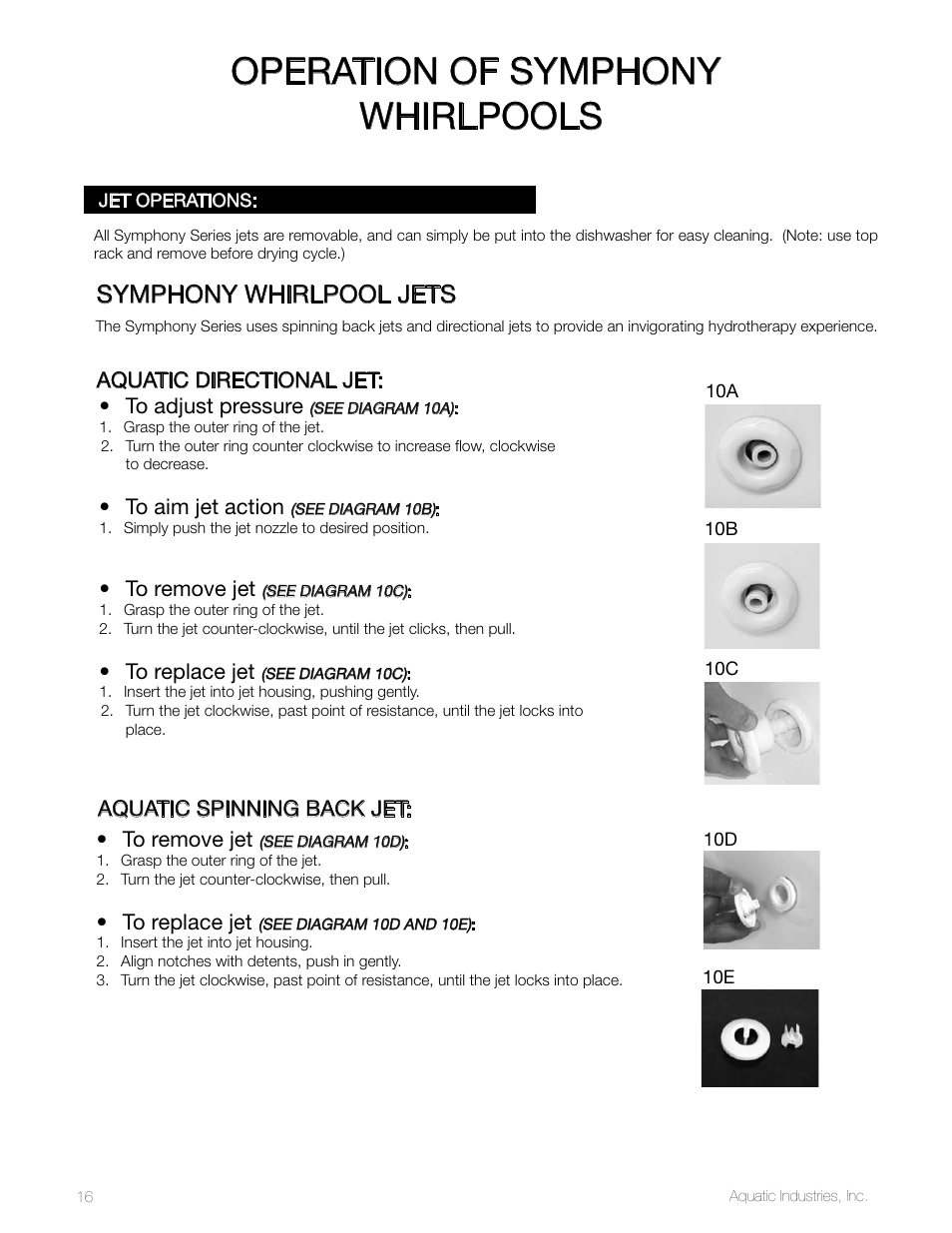 OPERATION OF SYMPHONY WHIRLPOOLS

JET OPERATIONS:

All Symphony Series jets are removable, and can simply be put into the dishwasher for easy cleaning. (Note: use top rack and remove before drying cycle.)

SYMPHONY WHIRLPOOL JETS

The Symphony Series uses spinning back jets and directional jets to provide an invigorating hydrotherapy experience.

AQUATIC DIRECTIONAL JET:

• To adjust pressure (SEE DIAGRAM 10A):
1. Grasp the outer ring of the jet.
2. Turn the outer ring counter clockwise to increase flow, clockwise to decrease.

• To aim jet action (SEE DIAGRAM 10B):
1. Simply push the jet nozzle to desired position.

• To remove jet (SEE DIAGRAM 10C):
1. Grasp the outer ring of the jet.
2. Turn the jet counter-clockwise, until the jet clicks, then pull.

• To replace jet (SEE DIAGRAM 10C):
1. Insert the jet into jet housing, pushing gently.
2. Turn the jet clockwise, past point of resistance, until the jet locks into place.

AQUATIC SPINNING BACK JET:

• To remove jet (SEE DIAGRAM 10D):
1. Grasp the outer ring of the jet.
2. Turn the jet counter-clockwise, then pull.

• To replace jet (SEE DIAGRAM 10D AND 10E):
1. Insert the jet into jet housing.
2. Align notches with detents, push in gently.
3. Turn the jet clockwise, past point of resistance, until the jet locks into place.

10A

10B

10C

10D

10E

16

Aquatic Industries, Inc.